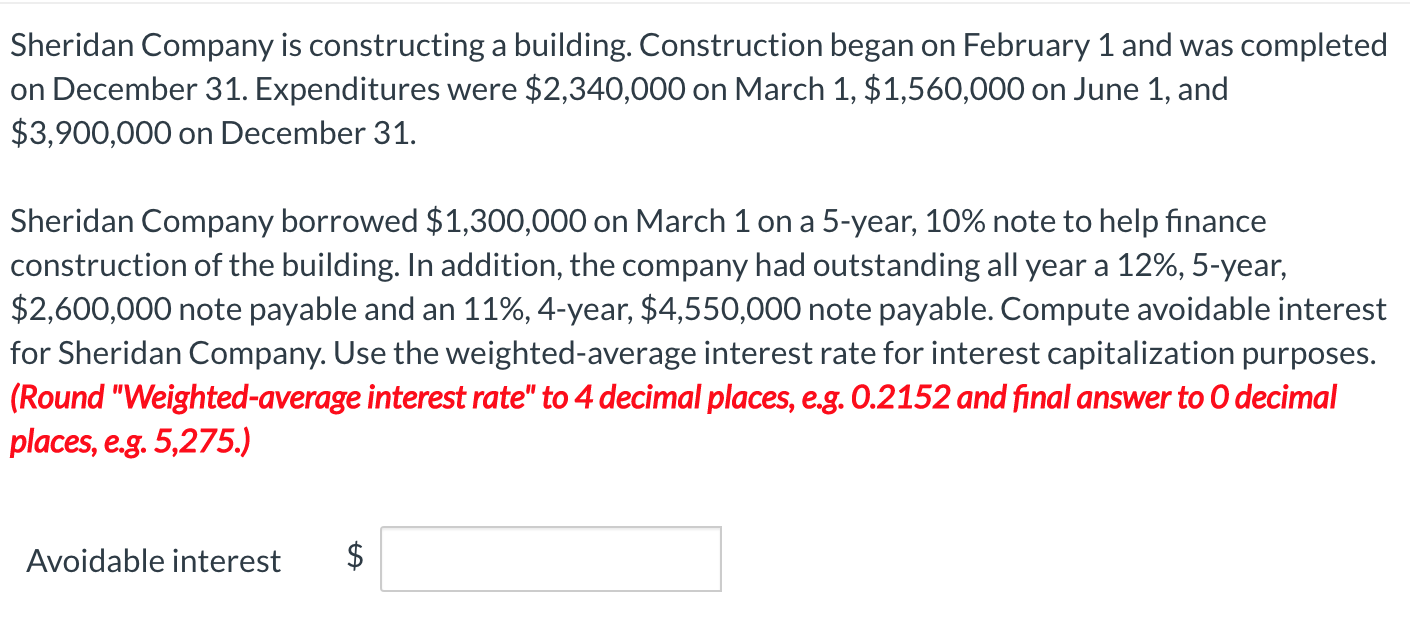 Sheridan Company is constructing a building. Construction began on February 1 and was completed on December 31. Expenditures were \$2,340,000 on March 1, \$1,560,000 on June 1, and \$3,900,000 on December 31.

Sheridan Company borrowed \$1,300,000 on March 1 on a 5-year, 10% note to help finance construction of the building. In addition, the company had outstanding all year a 12%, 5-year, \$2,600,000 note payable and an 11%, 4-year, \$4,550,000 note payable. Compute avoidable interest for Sheridan Company. Use the weighted-average interest rate for interest capitalization purposes. (Round "Weighted-average interest rate" to 4 decimal places, e.g. 0.2152 and final answer to 0 decimal places, e.g. 5,275.)

Avoidable interest \$